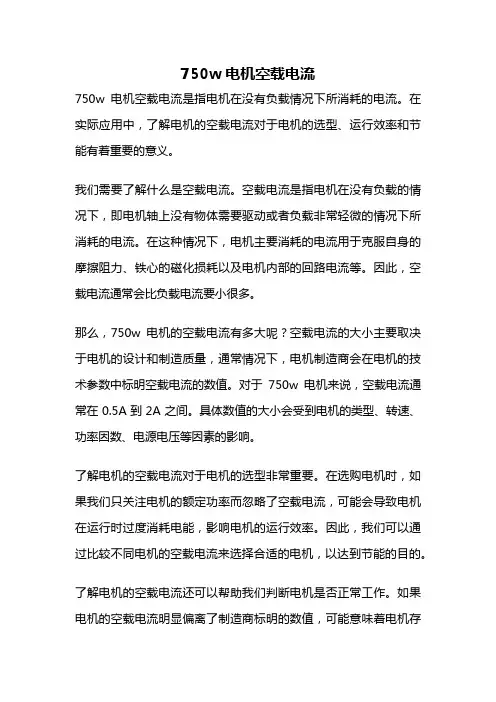 750w 电机空载电流

750w 电机空载电流是指电机在没有负载情况下所消耗的电流。在实际应用中，了解电机的空载电流对于电机的选型、运行效率和节能有着重要的意义。

我们需要了解什么是空载电流。空载电流是指电机在没有负载的情况下，即电机轴上没有物体需要驱动或者负载非常轻微的情况下所消耗的电流。在这种情况下，电机主要消耗的电流用于克服自身的摩擦阻力、铁心的磁化损耗以及电机内部的回路电流等。因此，空载电流通常会比负载电流要小很多。

那么，750w 电机的空载电流有多大呢？空载电流的大小主要取决于电机的设计和制造质量，通常情况下，电机制造商会在电机的技术参数中标明空载电流的数值。对于 750w 电机来说，空载电流通常在 0.5A 到 2A 之间。具体数值的大小会受到电机的类型、转速、功率因数、电源电压等因素的影响。

了解电机的空载电流对于电机的选型非常重要。在选购电机时，如果我们只关注电机的额定功率而忽略了空载电流，可能会导致电机在运行时过度消耗电能，影响电机的运行效率。因此，我们可以通过比较不同电机的空载电流来选择合适的电机，以达到节能的目的。

了解电机的空载电流还可以帮助我们判断电机是否正常工作。如果电机的空载电流明显偏离了制造商标明的数值，可能意味着电机存